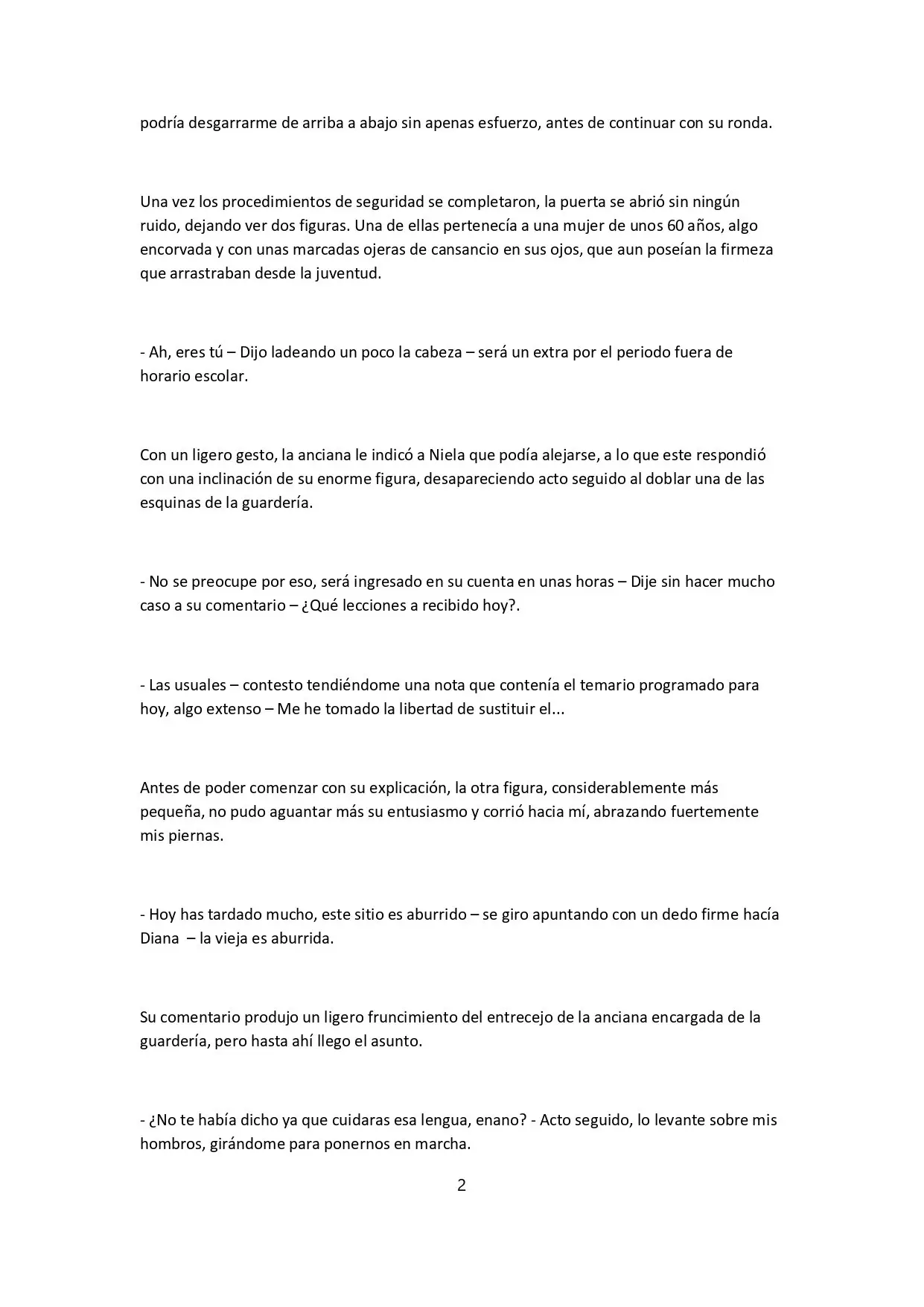 podría desgarrarme de arriba a abajo sin apenas esfuerzo, antes de continuar con su ronda.

Una vez los procedimientos de seguridad se completaron, la puerta se abrió sin ningún ruido, dejando ver dos figuras. Una de ellas pertenecía a una mujer de unos 60 años, algo encorvada y con unas marcadas ojeras de cansancio en sus ojos, que aun poseían la firmeza que arrastraban desde la juventud.

- Ah, eres tú – Dijo ladeando un poco la cabeza – será un extra por el periodo fuera de horario escolar.

Con un ligero gesto, la anciana le indicó a Niela que podía alejarse, a lo que este respondió con una inclinación de su enorme figura, desapareciendo acto seguido al doblar una de las esquinas de la guardería.

- No se preocupe por eso, será ingresado en su cuenta en unas horas – Dije sin hacer mucho caso a su comentario – ¿Qué lecciones a recibido hoy?.

- Las usuales – contesto tendiéndome una nota que contenía el temario programado para hoy, algo extenso – Me he tomado la libertad de sustituir el...

Antes de poder comenzar con su explicación, la otra figura, considerablemente más pequeña, no pudo aguantar más su entusiasmo y corrió hacia mí, abrazando fuertemente mis piernas.

- Hoy has tardado mucho, este sitio es aburrido – se giro apuntando con un dedo firme hacía Diana – la vieja es aburrida.

Su comentario produjo un ligero fruncimiento del entrecejo de la anciana encargada de la guardería, pero hasta ahí llego el asunto.

- ¿No te había dicho ya que cuidaras esa lengua, enano? - Acto seguido, lo levante sobre mis hombros, girándome para ponernos en marcha.

2